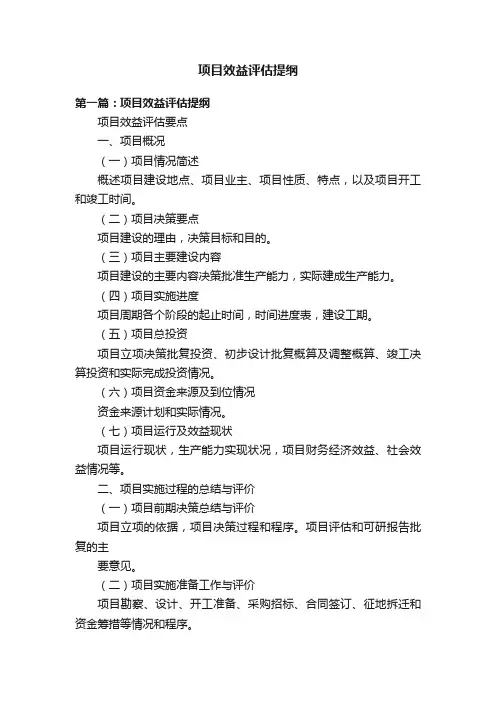 项目效益评估提纲

第一篇：项目效益评估提纲

项目效益评估要点

一、项目概况

（一）项目情况简述

概述项目建设地点、项目业主、项目性质、特点，以及项目开工和竣工时间。

（二）项目决策要点

项目建设的理由，决策目标和目的。

（三）项目主要建设内容

项目建设的主要内容决策批准生产能力，实际建成生产能力。

（四）项目实施进度

项目周期各个阶段的起止时间，时间进度表，建设工期。

（五）项目总投资

项目立项决策批复投资、初步设计批复概算及调整概算、竣工决算投资和实际完成投资情况。

（六）项目资金来源及到位情况

资金来源计划和实际情况。

（七）项目运行及效益现状

项目运行现状，生产能力实现状况，项目财务经济效益、社会效益情况等。

二、项目实施过程的总结与评价

（一）项目前期决策总结与评价

项目立项的依据，项目决策过程和程序。项目评估和可研报告批复的主

要意见。

（二）项目实施准备工作与评价

项目勘察、设计、开工准备、采购招标、合同签订、征地拆迁和资金筹措等情况和程序。